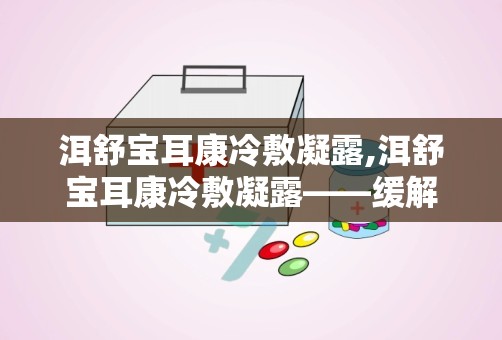 洱舒宝耳康冷敷凝露,洱舒宝耳康冷敷凝露——缓解